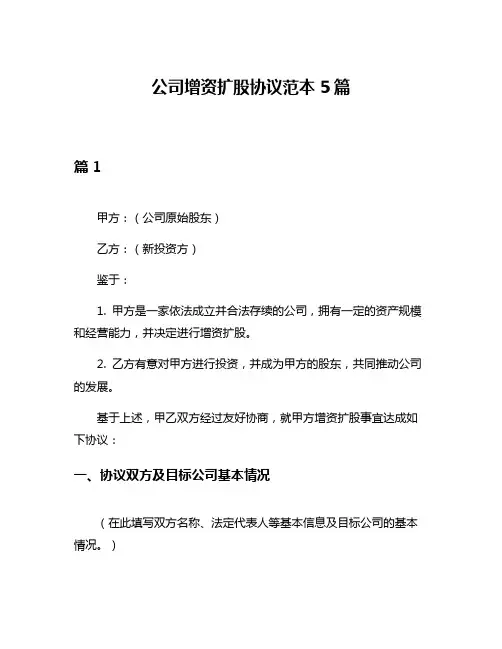 公司增资扩股协议范本 5 篇

篇 1

甲方：（公司原始股东）

乙方：（新投资方）

鉴于：

1. 甲方是一家依法成立并合法存续的公司，拥有一定的资产规模和经营能力，并决定进行增资扩股。

2. 乙方有意对甲方进行投资，并成为甲方的股东，共同推动公司的发展。

基于上述，甲乙双方经过友好协商，就甲方增资扩股事宜达成如下协议：

一、协议双方及目标公司基本情况

（在此填写双方名称、法定代表人等基本信息及目标公司的基本情况。）